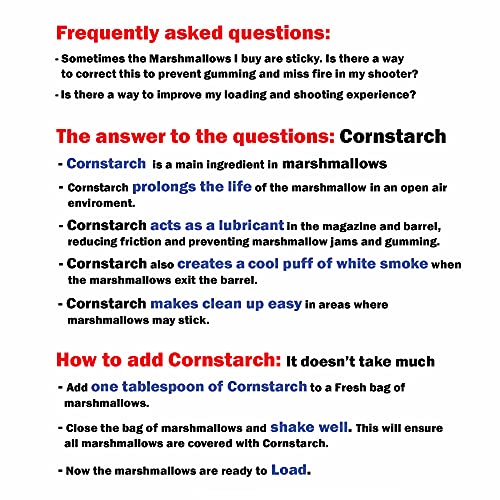 Frequently asked questions:

- Sometimes the Marshmallows I buy are sticky. Is there a way to correct this to prevent gumming and miss fire in my shooter?

- Is there a way to improve my loading and shooting experience?

The answer to the questions: Cornstarch

- Cornstarch is a main ingredient in marshmallows

- Cornstarch prolongs the life of the marshmallow in an open air enviroment.

- Cornstarch acts as a lubricant in the magazine and barrel, reducing friction and preventing marshmallow jams and gumming.

- Cornstarch also creates a cool puff of white smoke when the marshmallows exit the barrel.

- Cornstarch makes clean up easy in areas where marshmallows may stick.

How to add Cornstarch: It doesn't take much

- Add one tablespoon of Cornstarch to a Fresh bag of marshmallows.

- Close the bag of marshmallows and shake well. This will ensure all marshmallows are covered with Cornstarch.

- Now the marshmallows are ready to Load.